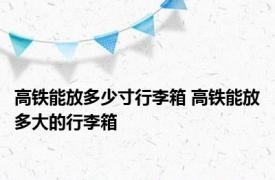 高铁能放多少寸行李箱 高铁能放多大的行李箱